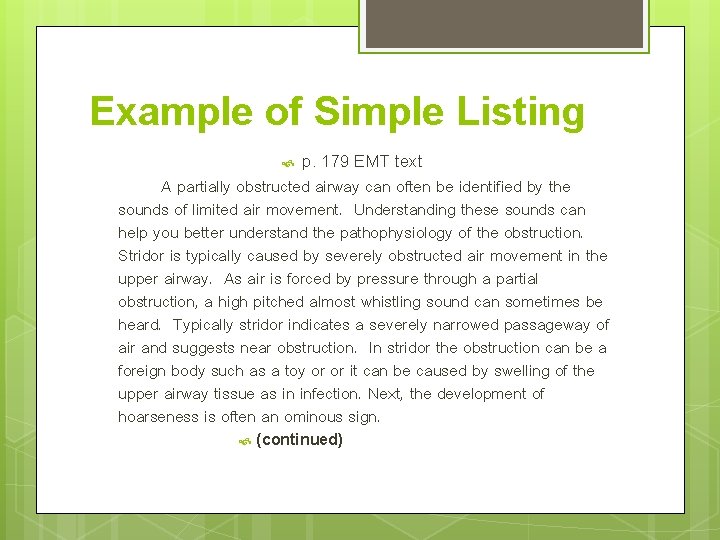 Example of Simple Listing

p. 179 EMT text

A partially obstructed airway can often be identified by the sounds of limited air movement. Understanding these sounds can help you better understand the pathophysiology of the obstruction. Stridor is typically caused by severely obstructed air movement in the upper airway. As air is forced by pressure through a partial obstruction, a high pitched almost whistling sound can sometimes be heard. Typically stridor indicates a severely narrowed passageway of air and suggests near obstruction. In stridor the obstruction can be a foreign body such as a toy or or it can be caused by swelling of the upper airway tissue as in infection. Next, the development of hoarseness is often an ominous sign.

(continued)